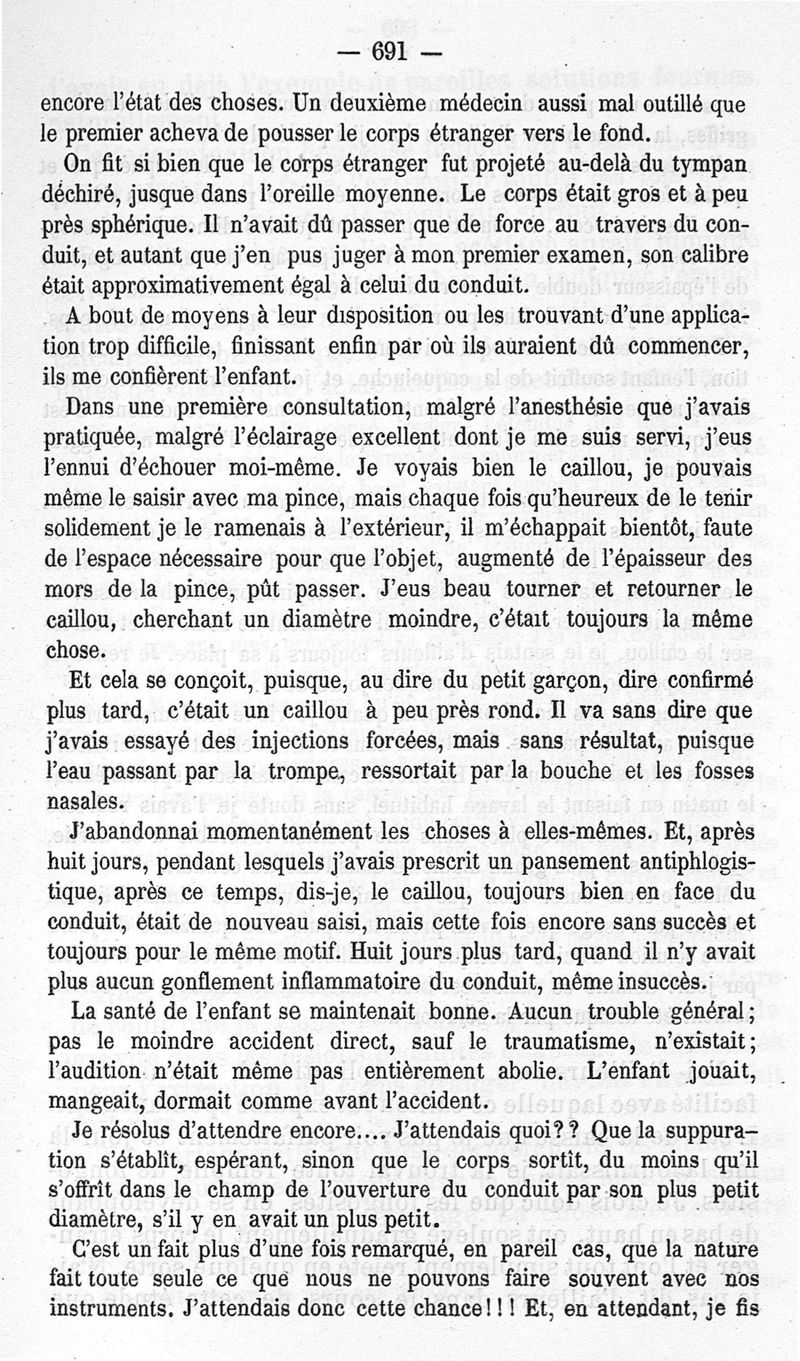 — 691 —

encore l'état des choses. Un deuxième médecin aussi mal outillé que le premier acheva de pousser le corps étranger vers le fond.

On fit si bien que le corps étranger fut projeté au-delà du tympan déchiré, jusque dans l'oreille moyenne. Le corps était gros et à peu près sphérique. Il n'avait dû passer que de force au travers du conduit, et autant que j'en pus juger à mon premier examen, son calibre était approximativement égal à celui du conduit.

A bout de moyens à leur disposition ou les trouvant d'une application trop difficile, finissant enfin par où ils auraient dû commencer, ils me confièrent l'enfant.

Dans une première consultation, malgré l'anesthésie que j'avais pratiquée, malgré l'éclairage excellent dont je me suis servi, j'eus l'ennui d'échouer moi-même. Je voyais bien le caillou, je pouvais même le saisir avec ma pince, mais chaque fois qu'heureux de le tenir solidement je le ramenais à l'extérieur, il m'échappait bientôt, faute de l'espace nécessaire pour que l'objet, augmenté de l'épaisseur des mors de la pince, pût passer. J'eus beau tourner et retourner le caillou, cherchant un diamètre moindre, c'était toujours la même chose.

Et cela se conçoit, puisque, au dire du petit garçon, dire confirmé plus tard, c'était un caillou à peu près rond. Il va sans dire que j'avais essayé des injections forcées, mais sans résultat, puisque l'eau passant par la trompe, ressortait par la bouche et les fosses nasales.

J'abandonnai momentanément les choses à elles-mêmes. Et, après huit jours, pendant lesquels j'avais prescrit un pansement antiphlogistique, après ce temps, dis-je, le caillou, toujours bien en face du conduit, était de nouveau saisi, mais cette fois encore sans succès et toujours pour le même motif. Huit jours plus tard, quand il n'y avait plus aucun gonflement inflammatoire du conduit, même insuccès.

La santé de l'enfant se maintenait bonne. Aucun trouble général; pas le moindre accident direct, sauf le traumatisme, n'existait; l'audition n'était même pas entièrement abolie. L'enfant jouait, mangeait, dormait comme avant l'accident.

Je résolus d'attendre encore.... J'attendais quoi?? Que la suppuration s'établît, espérant, sinon que le corps sortît, du moins qu'il s'offrît dans le champ de l'ouverture du conduit par son plus petit diamètre, s'il y en avait un plus petit.

C'est un fait plus d'une fois remarqué, en pareil cas, que la nature fait toute seule ce que nous ne pouvons faire souvent avec nos instruments. J'attendais donc cette chance!!! Et, en attendant, je fis